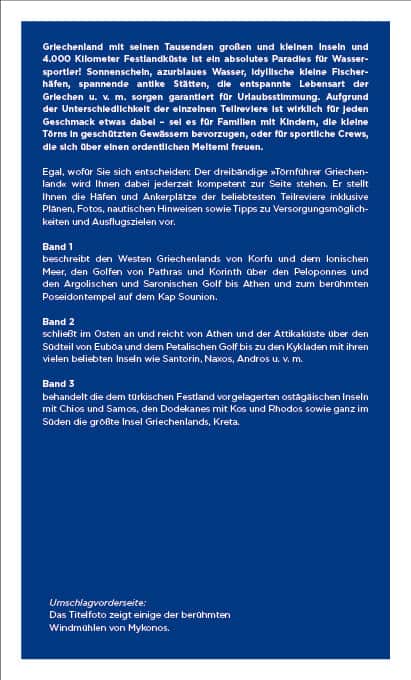 Griechenland mit seinen Tausenden großen und kleinen Inseln und 4.000 Kilometer Festlandküste ist ein absolutes Paradies für Wassersportler! Sonnenschein, azurblaues Wasser, idyllische kleine Fischerhäfen, spannende antike Stätten, die entspannte Lebensart der Griechen u. v. m. sorgen garantiert für Urlaubsstimmung. Aufgrund der Unterschiedlichkeit der einzelnen Teilreviere ist wirklich für jeden Geschmack etwas dabei – sei es für Familien mit Kindern, die kleine Törns in geschützten Gewässern bevorzugen, oder für sportliche Crews, die sich über einen ordentlichen Meltemi freuen.

Egal, wofür Sie sich entscheiden: Der dreibändige »Törnführer Griechenland« wird Ihnen dabei jederzeit kompetent zur Seite stehen. Er stellt Ihnen die Häfen und Ankerplätze der beliebtesten Teilreviere inklusive Plänen, Fotos, nautischen Hinweisen sowie Tipps zu Versorgungsmöglichkeiten und Ausflugszielen vor.

Band 1
beschreibt den Westen Griechenlands von Korfu und dem Ionischen Meer, den Golfen von Pathras und Korinth über den Peloponnes und den Argolischen und Saronischen Golf bis Athen und zum berühmten Poseidontempel auf dem Kap Sounion.

Band 2
schließt im Osten an und reicht von Athen und der Attikaküste über den Südteil von Euböa und dem Petalischen Golf bis zu den Kykladen mit ihren vielen beliebten Inseln wie Santorin, Naxos, Andros u. v. m.

Band 3
behandelt die dem türkischen Festland vorgelagerten ostägäischen Inseln mit Chios und Samos, den Dodekanes mit Kos und Rhodos sowie ganz im Süden die größte Insel Griechenlands, Kreta.

Umschlagvorderseite:
Das Titelfoto zeigt einige der berühmten Windmühlen von Mykonos.